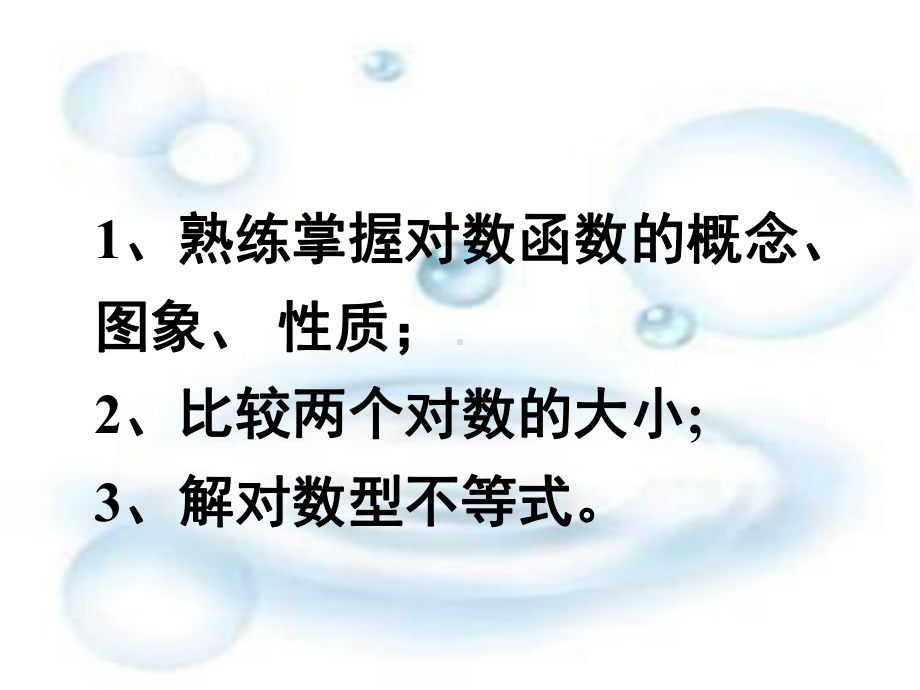 1、熟练掌握对数函数的概念、图象、 性质；

2、比较两个对数的大小;

3、解对数型不等式。